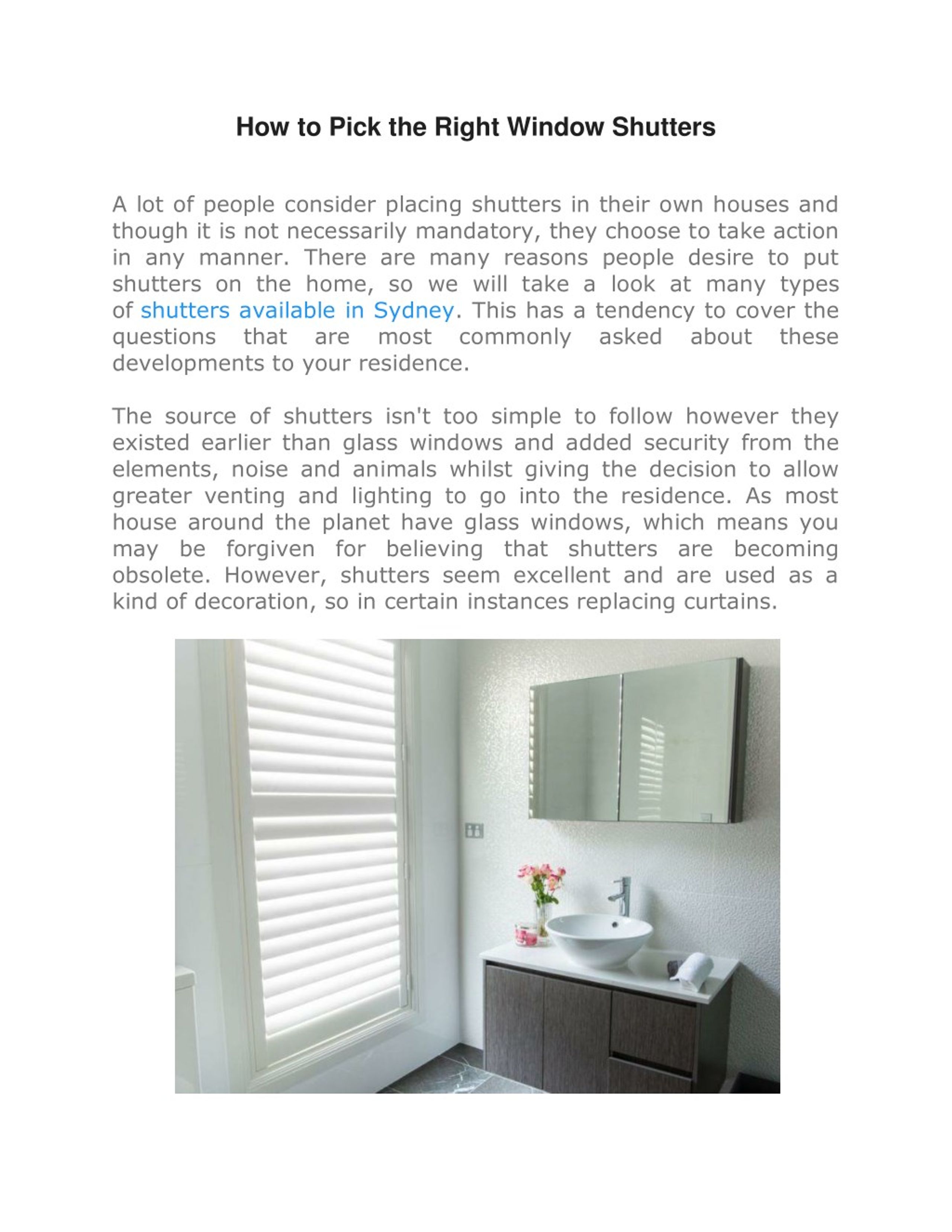 How to Pick the Right Window Shutters

A lot of people consider placing shutters in their own houses and though it is not necessarily mandatory, they choose to take action in any manner. There are many reasons people desire to put shutters on the home, so we will take a look at many types of shutters available in Sydney. This has a tendency to cover the questions that are most commonly asked about these developments to your residence.

The source of shutters isn't too simple to follow however they existed earlier than glass windows and added security from the elements, noise and animals whilst giving the decision to allow greater venting and lighting to go into the residence. As most house around the planet have glass windows, which means you may be forgiven for believing that shutters are becoming obsolete. However, shutters seem excellent and are used as a kind of decoration, so in certain instances replacing curtains.